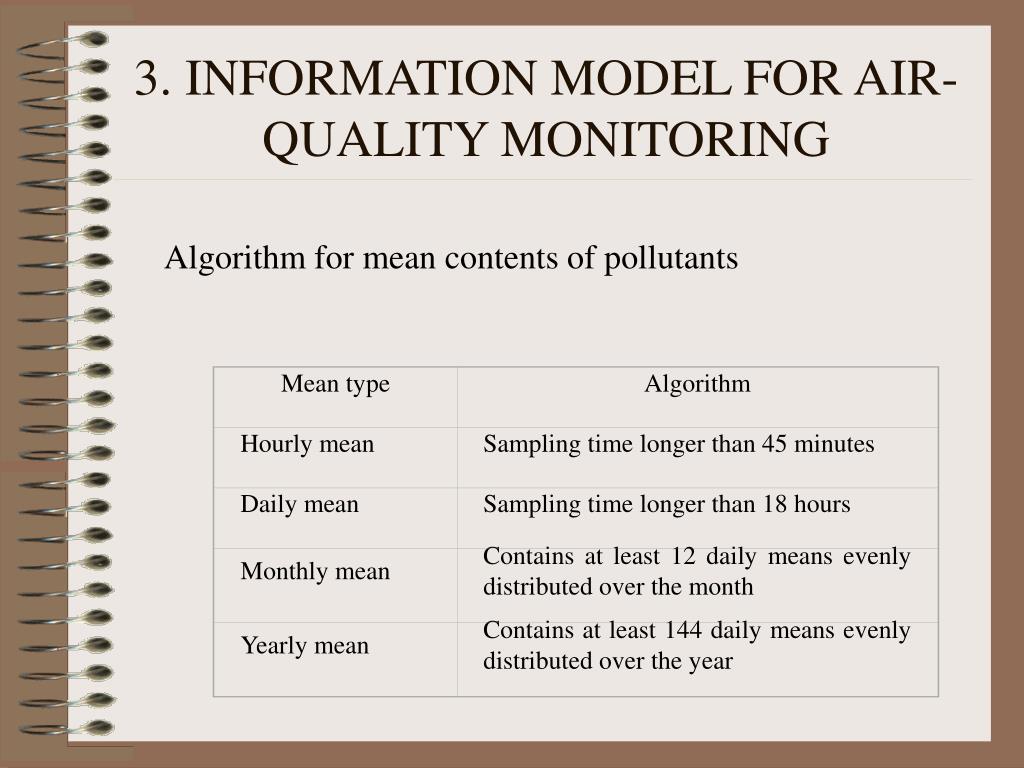 3. INFORMATION MODEL FOR AIR-QUALITY MONITORING

Algorithm for mean contents of pollutants

| Mean type | Algorithm |
|---|---|
| Hourly mean | Sampling time longer than 45 minutes |
| Daily mean | Sampling time longer than 18 hours |
| Monthly mean | Contains at least 12 daily means evenly distributed over the month |
| Yearly mean | Contains at least 144 daily means evenly distributed over the year |